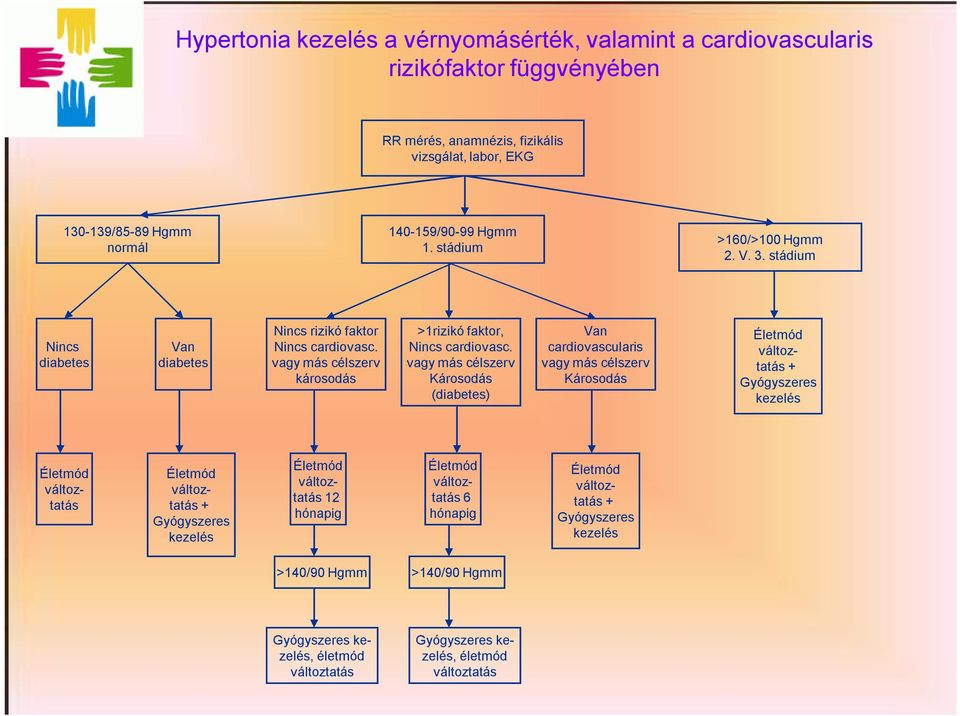 Hypertonia kezelés a vérnyomásérték, valamint a cardiovascularis rizikófaktor függvényében

RR mérés, anamnézis, fizikális vizsgálat, labor, EKG

130-139/85-89 Hgmm normál

140-159/90-99 Hgmm 1. stádium

>160/>100 Hgmm 2. V. 3. stádium

Nincs diabetes

Van diabetes

Nincs rizikó faktor Nincs cardiovasc. vagy más célszerv károsodás

>1rizikó faktor, Nincs cardiovasc. vagy más célszerv Károsodás (diabetes)

Van cardiovascularis vagy más célszerv Károsodás

Életmód változtatás + Gyógyszeres kezelés

Életmód változtatás

Életmód változtatás + Gyógyszeres kezelés

Életmód változtatás 12 hónapig

Életmód változtatás 6 hónapig

Életmód változtatás + Gyógyszeres kezelés

>140/90 Hgmm

>140/90 Hgmm

Gyógyszeres kezelés, életmód változtatás

Gyógyszeres kezelés, életmód változtatás